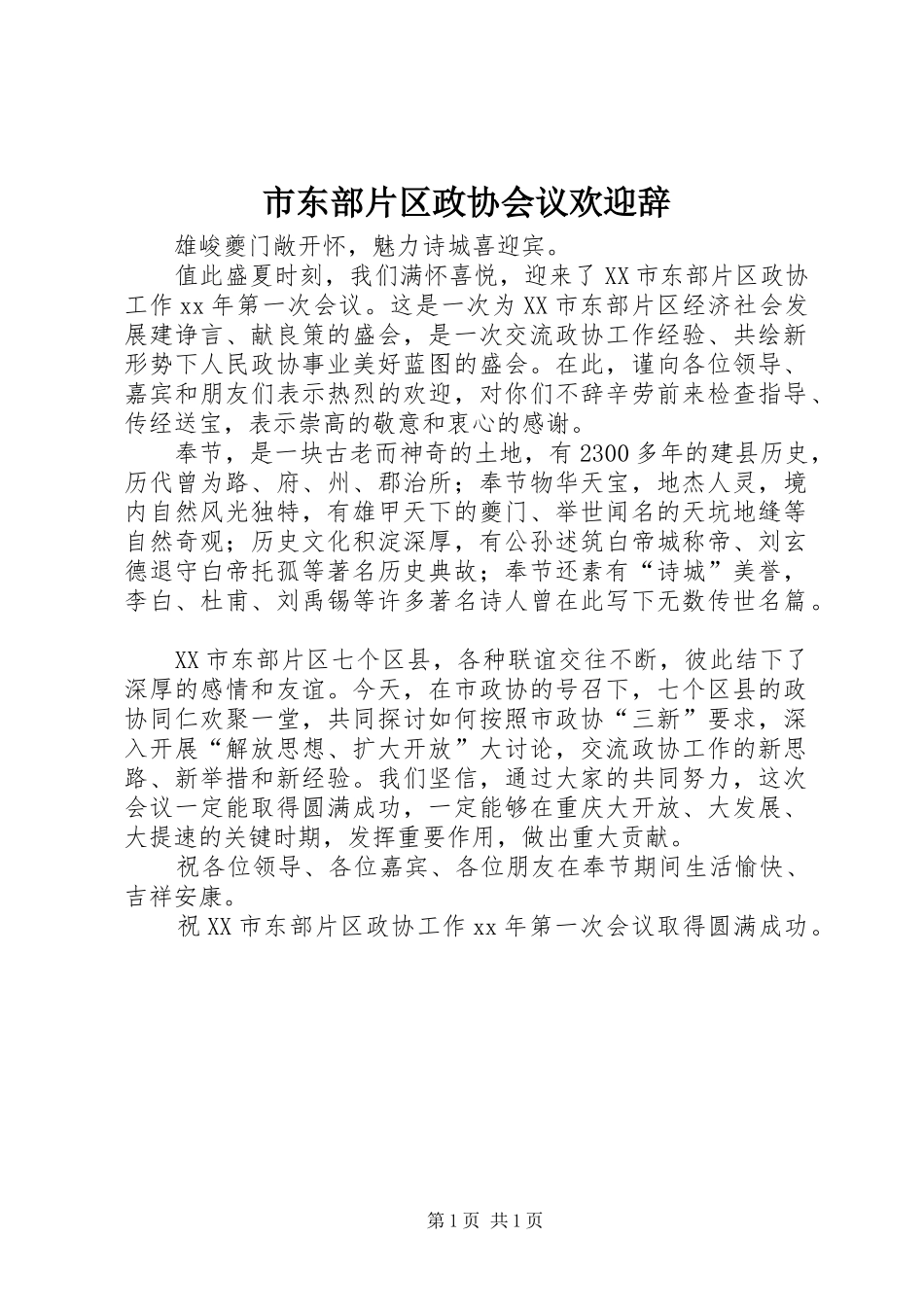 市东部片区政协会议欢迎辞

雄峻夔门敞开怀，魅力诗城喜迎宾。

值此盛夏时刻，我们满怀喜悦，迎来了XX市东部片区政协工作xx年第一次会议。这是一次为XX市东部片区经济社会发展建诤言、献良策的盛会，是一次交流政协工作经验、共绘新形势下人民政协事业美好蓝图的盛会。在此，谨向各位领导、嘉宾和朋友们表示热烈的欢迎，对你们不辞辛劳前来检查指导、传经送宝，表示崇高的敬意和衷心的感谢。

奉节，是一块古老而神奇的土地，有2300多年的建县历史，历代曾为路、府、州、郡治所；奉节物华天宝，地杰人灵，境内自然风光独特，有雄甲天下的夔门、举世闻名的天坑地缝等自然奇观；历史文化积淀深厚，有公孙述筑白帝城称帝、刘玄德退守白帝托孤等著名历史典故；奉节还素有“诗城”美誉，李白、杜甫、刘禹锡等许多著名诗人曾在此写下无数传世名篇。

XX市东部片区七个区县，各种联谊交往不断，彼此结下了深厚的感情和友谊。今天，在市政协的号召下，七个区县的政协同仁欢聚一堂，共同探讨如何按照市政协“三新”要求，深入开展“解放思想、扩大开放”大讨论，交流政协工作的新思路、新举措和新经验。我们坚信，通过大家的共同努力，这次会议一定能取得圆满成功，一定能够在重庆大开放、大发展、大提速的关键时期，发挥重要作用，做出重大贡献。

祝各位领导、各位嘉宾、各位朋友在奉节期间生活愉快、吉祥安康。

祝XX市东部片区政协工作xx年第一次会议取得圆满成功。

第1页 共1页